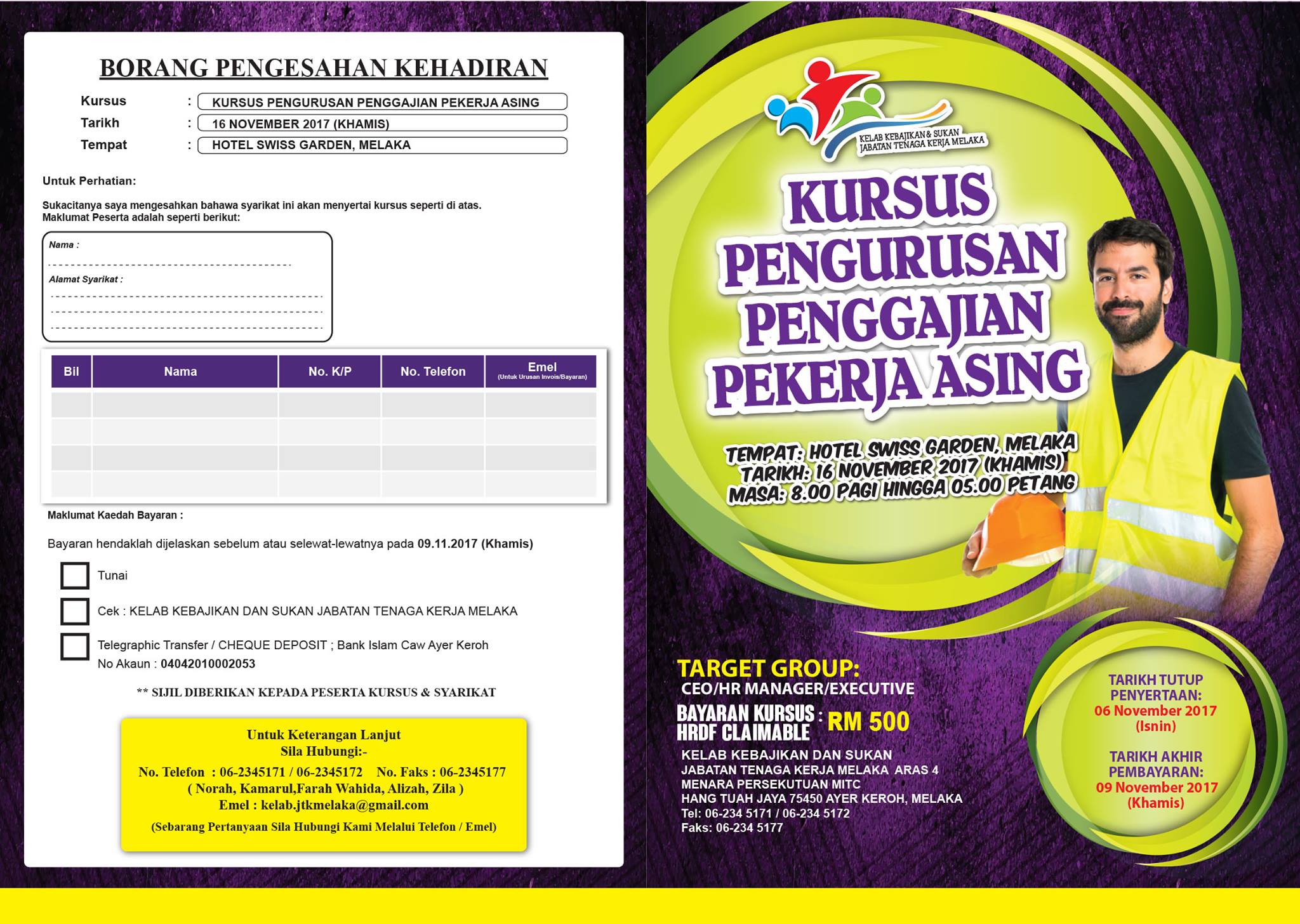 BORANG PENGESAHAN KEHADIRAN

Kursus : KURSUS PENGURUSAN PENGGAJIAN PEKERJA ASING
Tarikh : 16 NOVEMBER 2017 (KHAMIS)
Tempat : HOTEL SWISS GARDEN, MELAKA

Untuk Perhatian:

Sukacitanya saya mengesahkan bahawa syarikat ini akan menyertai kursus seperti di atas. Maklumat Peserta adalah seperti berikut:

Nama :

Alamat Syarikat :

| Bil | Nama | No. K/P | No. Telefon | Emel (Untuk Urusan Invois/Bayaran) |
|---|---|---|---|---|
| | | | | |
| | | | | |
| | | | | |
| | | | | |

Maklumat Kaedah Bayaran :

Bayaran hendaklah dijelaskan sebelum atau selewat-lewatnya pada 09.11.2017 (Khamis)

Tunai

Cek : KELAB KEBAJIKAN DAN SUKAN JABATAN TENAGA KERJA MELAKA

Telegraphic Transfer / CHEQUE DEPOSIT ; Bank Islam Caw Ayer Keroh
No Akaun : 04042010002053

** SIJIL DIBERIKAN KEPADA PESERTA KURSUS & SYARIKAT

Untuk Keterangan Lanjut
Sila Hubungi:-
No. Telefon : 06-2345171 / 06-2345172 No. Faks : 06-2345177
( Norah, Kamarul,Farah Wahida, Alizah, Zila )
Emel : kelab.jtkmelaka@gmail.com
(Sebarang Pertanyaan Sila Hubungi Kami Melalui Telefon / Emel)

KELAB KEBAJIKAN & SUKAN JABATAN TENAGA KERJA MELAKA

KURSUS PENGURUSAN PENGGAJIAN PEKERJA ASING

TEMPAT: HOTEL SWISS GARDEN, MELAKA
TARIKH: 16 NOVEMBER 2017 (KHAMIS)
MASA: 8.00 PAGI HINGGA 05.00 PETANG

TARGET GROUP:
CEO/HR MANAGER/EXECUTIVE
BAYARAN KURSUS HRDF CLAIMABLE : RM 500
KELAB KEBAJIKAN DAN SUKAN
JABATAN TENAGA KERJA MELAKA ARAS 4
MENARA PERSEKUTUAN MITC
HANG TUAH JAYA 75450 AYER KEROH, MELAKA
Tel: 06-234 5171 / 06-234 5172
Faks: 06-234 5177

TARIKH TUTUP PENYERTAAN:
06 November 2017
(Isnin)

TARIKH AKHIR PEMBAYARAN:
09 November 2017
(Khamis)